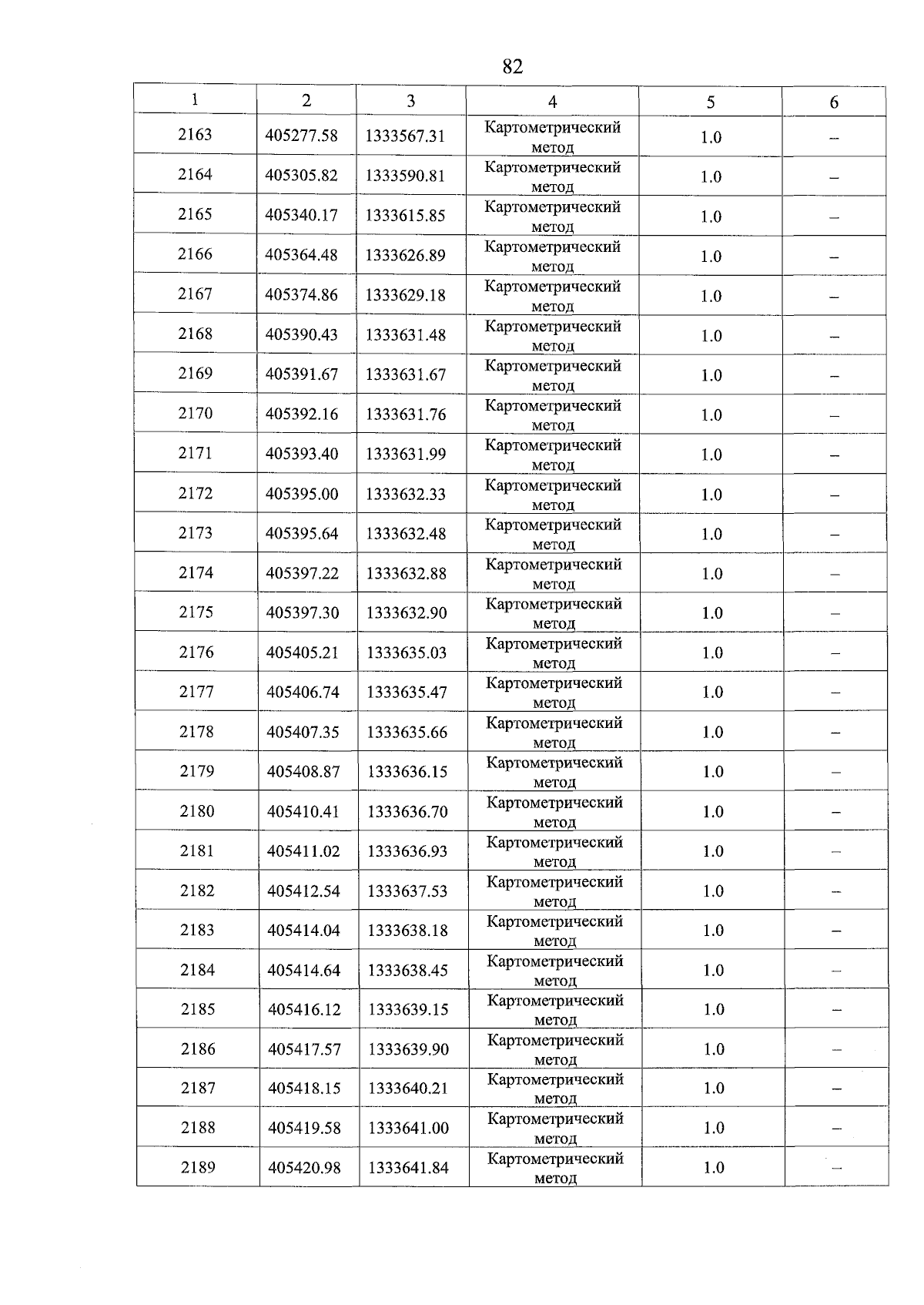 82

| 1 | 2 | 3 | 4 | 5 | 6 |
|---|---|---|---|---|---|
| 2163 | 405277.58 | 1333567.31 | Картометрический метод | 1.0 | – |
| 2164 | 405305.82 | 1333590.81 | Картометрический метод | 1.0 | – |
| 2165 | 405340.17 | 1333615.85 | Картометрический метод | 1.0 | – |
| 2166 | 405364.48 | 1333626.89 | Картометрический метод | 1.0 | – |
| 2167 | 405374.86 | 1333629.18 | Картометрический метод | 1.0 | – |
| 2168 | 405390.43 | 1333631.48 | Картометрический метод | 1.0 | – |
| 2169 | 405391.67 | 1333631.67 | Картометрический метод | 1.0 | – |
| 2170 | 405392.16 | 1333631.76 | Картометрический метод | 1.0 | – |
| 2171 | 405393.40 | 1333631.99 | Картометрический метод | 1.0 | – |
| 2172 | 405395.00 | 1333632.33 | Картометрический метод | 1.0 | – |
| 2173 | 405395.64 | 1333632.48 | Картометрический метод | 1.0 | – |
| 2174 | 405397.22 | 1333632.88 | Картометрический метод | 1.0 | – |
| 2175 | 405397.30 | 1333632.90 | Картометрический метод | 1.0 | – |
| 2176 | 405405.21 | 1333635.03 | Картометрический метод | 1.0 | – |
| 2177 | 405406.74 | 1333635.47 | Картометрический метод | 1.0 | – |
| 2178 | 405407.35 | 1333635.66 | Картометрический метод | 1.0 | – |
| 2179 | 405408.87 | 1333636.15 | Картометрический метод | 1.0 | – |
| 2180 | 405410.41 | 1333636.70 | Картометрический метод | 1.0 | – |
| 2181 | 405411.02 | 1333636.93 | Картометрический метод | 1.0 | – |
| 2182 | 405412.54 | 1333637.53 | Картометрический метод | 1.0 | – |
| 2183 | 405414.04 | 1333638.18 | Картометрический метод | 1.0 | – |
| 2184 | 405414.64 | 1333638.45 | Картометрический метод | 1.0 | – |
| 2185 | 405416.12 | 1333639.15 | Картометрический метод | 1.0 | – |
| 2186 | 405417.57 | 1333639.90 | Картометрический метод | 1.0 | – |
| 2187 | 405418.15 | 1333640.21 | Картометрический метод | 1.0 | – |
| 2188 | 405419.58 | 1333641.00 | Картометрический метод | 1.0 | – |
| 2189 | 405420.98 | 1333641.84 | Картометрический метод | 1.0 | – |